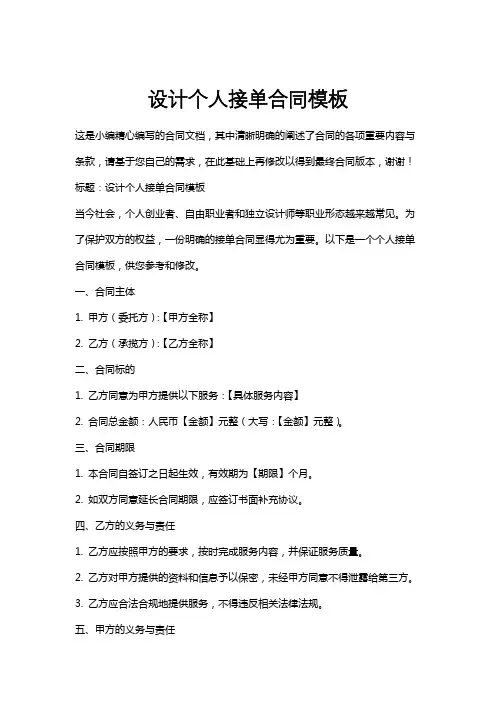 设计个人接单合同模板

这是小编精心编写的合同文档，其中清晰明确的阐述了合同的各项重要内容与条款，请基于您自己的需求，在此基础上再修改以得到最终合同版本，谢谢！

标题：设计个人接单合同模板

当今社会，个人创业者、自由职业者和独立设计师等职业形态越来越常见。为了保护双方的权益，一份明确的接单合同显得尤为重要。以下是一个个人接单合同模板，供您参考和修改。

一、合同主体

1. 甲方（委托方）：【甲方全称】

2. 乙方（承揽方）：【乙方全称】

二、合同标的

1. 乙方同意为甲方提供以下服务：【具体服务内容】

2. 合同总金额：人民币【金额】元整（大写：【金额】元整）。

三、合同期限

1. 本合同自签订之日起生效，有效期为【期限】个月。

2. 如双方同意延长合同期限，应签订书面补充协议。

四、乙方的义务与责任

1. 乙方应按照甲方的要求，按时完成服务内容，并保证服务质量。

2. 乙方对甲方提供的资料和信息予以保密，未经甲方同意不得泄露给第三方。

3. 乙方应合法合规地提供服务，不得违反相关法律法规。

五、甲方的义务与责任